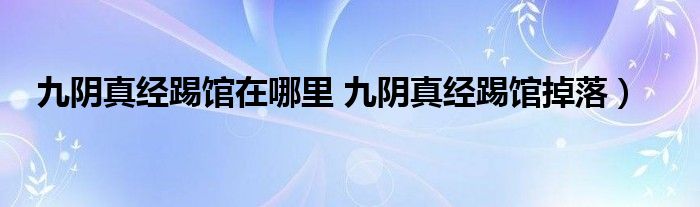 九阴真经踢馆在哪里 九阴真经踢馆掉落）